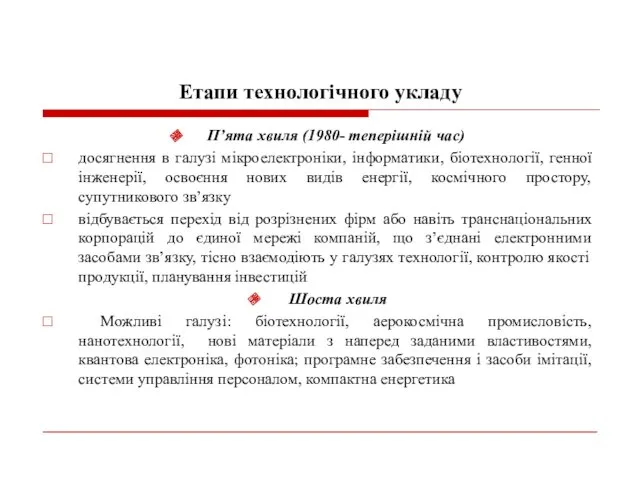 Етапи технологічного укладу

П’ята хвиля (1980- теперішній час)

досягнення в галузі мікроелектроніки, інформатики, біотехнології, генної інженерії, освоєння нових видів енергії, космічного простору, супутникового зв’язку

відбувається перехід від розрізнених фірм або навіть транснаціональних корпорацій до єдиної мережі компаній, що з’єднані електронними засобами зв’язку, тісно взаємодіють у галузях технології, контролю якості продукції, планування інвестицій

Шоста хвиля

Можливі галузі: біотехнології, аерокосмічна промисловість, нанотехнології, нові матеріали з наперед заданими властивостями, квантова електроніка, фотоніка; програмне забезпечення і засоби імітації, системи управління персоналом, компактна енергетика